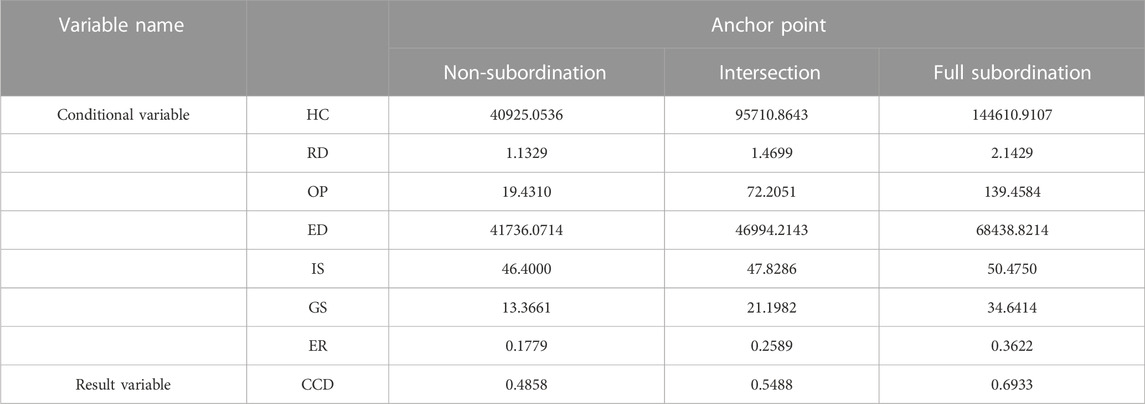 | Variable name | | Anchor point | | |
|---|---|---|---|---|
| | | Non-subordination | Intersection | Full subordination |
| Conditional variable | HC | 40925.0536 | 95710.8643 | 144610.9107 |
| | RD | 1.1329 | 1.4699 | 2.1429 |
| | OP | 19.4310 | 72.2051 | 139.4584 |
| | ED | 41736.0714 | 46994.2143 | 68438.8214 |
| | IS | 46.4000 | 47.8286 | 50.4750 |
| | GS | 13.3661 | 21.1982 | 34.6414 |
| | ER | 0.1779 | 0.2589 | 0.3622 |
| Result variable | CCD | 0.4858 | 0.5488 | 0.6933 |